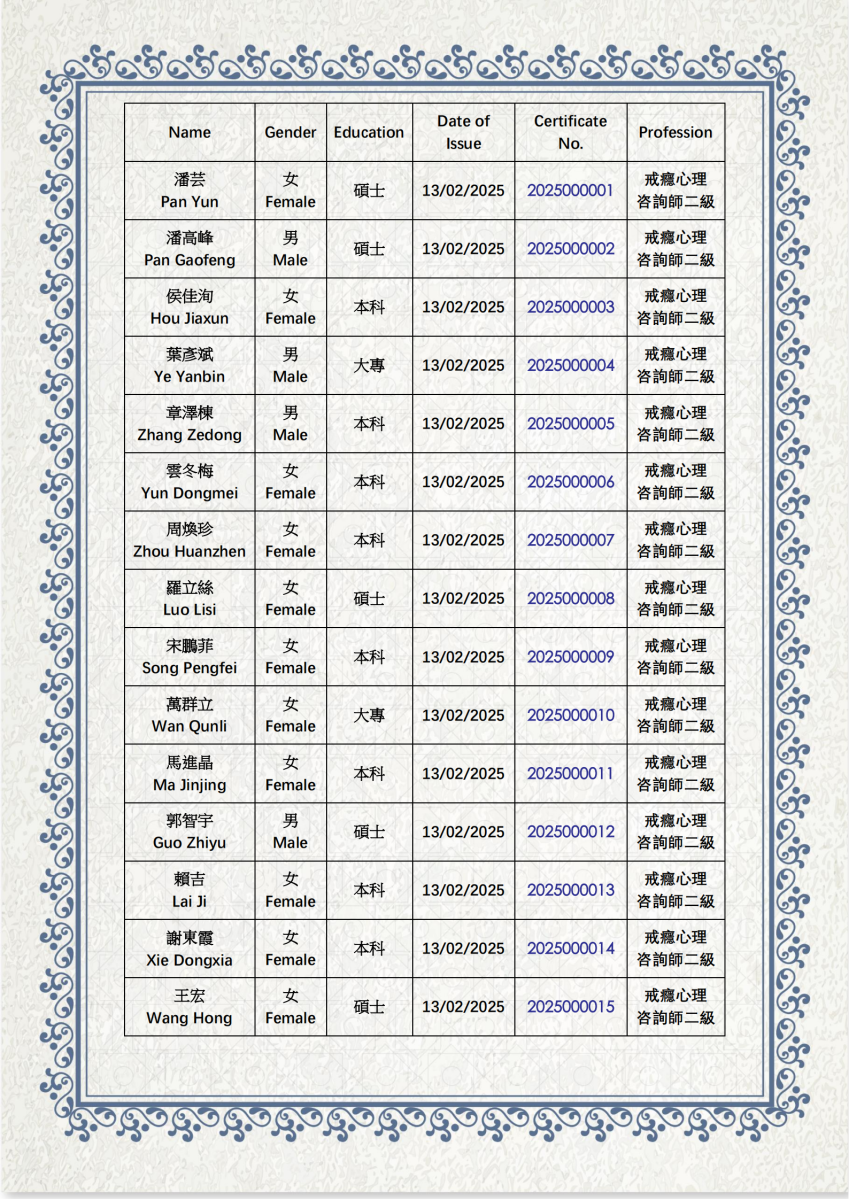 | Name | Gender | Education | Date of Issue | Certificate No. | Profession |
|---|---|---|---|---|---|
| 潘芸 Pan Yun | 女 Female | 碩士 | 13/02/2025 | 2025000001 | 戒癮心理咨詢師二級 |
| 潘高峰 Pan Gaofeng | 男 Male | 碩士 | 13/02/2025 | 2025000002 | 戒癮心理咨詢師二級 |
| 侯佳洵 Hou Jiaxun | 女 Female | 本科 | 13/02/2025 | 2025000003 | 戒癮心理咨詢師二級 |
| 葉彥斌 Ye Yanbin | 男 Male | 大專 | 13/02/2025 | 2025000004 | 戒癮心理咨詢師二級 |
| 章澤棟 Zhang Zedong | 男 Male | 本科 | 13/02/2025 | 2025000005 | 戒癮心理咨詢師二級 |
| 雲冬梅 Yun Dongmei | 女 Female | 本科 | 13/02/2025 | 2025000006 | 戒癮心理咨詢師二級 |
| 周煥珍 Zhou Huanzhen | 女 Female | 本科 | 13/02/2025 | 2025000007 | 戒癮心理咨詢師二級 |
| 羅立絲 Luo Lisi | 女 Female | 碩士 | 13/02/2025 | 2025000008 | 戒癮心理咨詢師二級 |
| 宋鵬菲 Song Pengfei | 女 Female | 本科 | 13/02/2025 | 2025000009 | 戒癮心理咨詢師二級 |
| 萬群立 Wan Qunli | 女 Female | 大專 | 13/02/2025 | 2025000010 | 戒癮心理咨詢師二級 |
| 馬進晶 Ma Jinjing | 女 Female | 本科 | 13/02/2025 | 2025000011 | 戒癮心理咨詢師二級 |
| 郭智宇 Guo Zhiyu | 男 Male | 碩士 | 13/02/2025 | 2025000012 | 戒癮心理咨詢師二級 |
| 賴吉 Lai Ji | 女 Female | 本科 | 13/02/2025 | 2025000013 | 戒癮心理咨詢師二級 |
| 謝東霞 Xie Dongxia | 女 Female | 本科 | 13/02/2025 | 2025000014 | 戒癮心理咨詢師二級 |
| 王宏 Wang Hong | 女 Female | 碩士 | 13/02/2025 | 2025000015 | 戒癮心理咨詢師二級 |